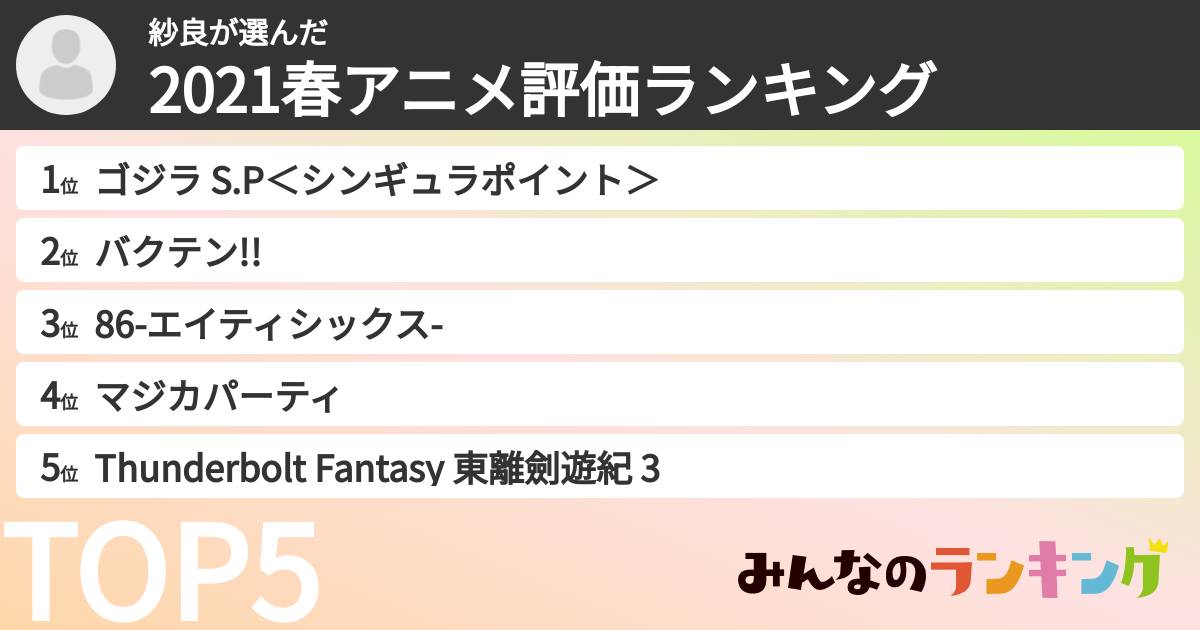 紗良が選んだ
2021春アニメ評価ランキング

1位 ゴジラ S.P＜シンギュラポイント＞

2位 バクテン!!

3位 86-エイティシックス-

4位 マジカパーティ

5位 Thunderbolt Fantasy 東離劍遊紀 3

TOP5

みんなのランキング